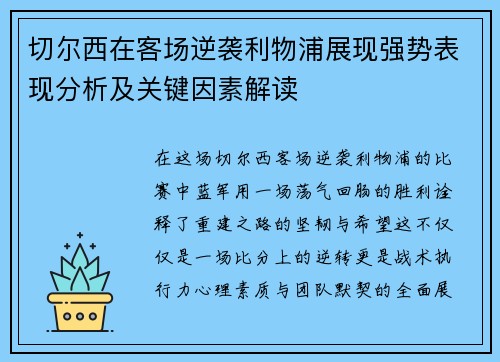 切尔西在客场逆袭利物浦展现强势表现分析及关键因素解读

在这场切尔西客场逆袭利物浦的比赛中蓝军用一场荡气回肠的胜利诠释了重建之路的坚韧与希望这不仅仅是一场比分上的逆转更是战术执行力心理素质与团队默契的全面展